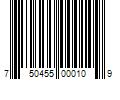 7 50455 00010 9